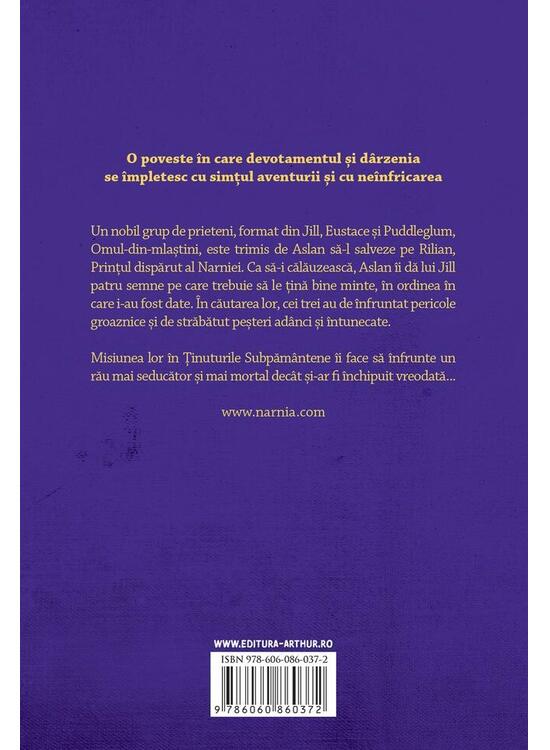 O poveste în care devotamentul și dârzenia se împletesc cu simțul aventurii și cu neînfricarea

Un nobil grup de prieteni, format din Jill, Eustace și Puddleglum, Omul-din-mlaștini, este trimis de Aslan să-l salveze pe Rilian, Prințul dispărut al Narniei. Ca să-i călăuzească, Aslan îi dă lui Jill patru semne pe care trebuie să le țină bine minte, în ordinea în care i-au fost date. În căutarea lor, cei trei au de înfruntat pericole groaznice și de străbătut peșteri adânci și întunecate.

Misiunea lor în Ținuturile Subpământene îi face să înfrunte un rău mai seducător și mai mortal decât și-ar fi închipuit vreodată...

www.narnia.com

WWW.EDITURA-ARTHUR.RO

ISBN 978-606-086-037-2

9 786060 860372